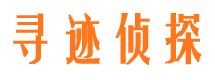 寻迹侦探